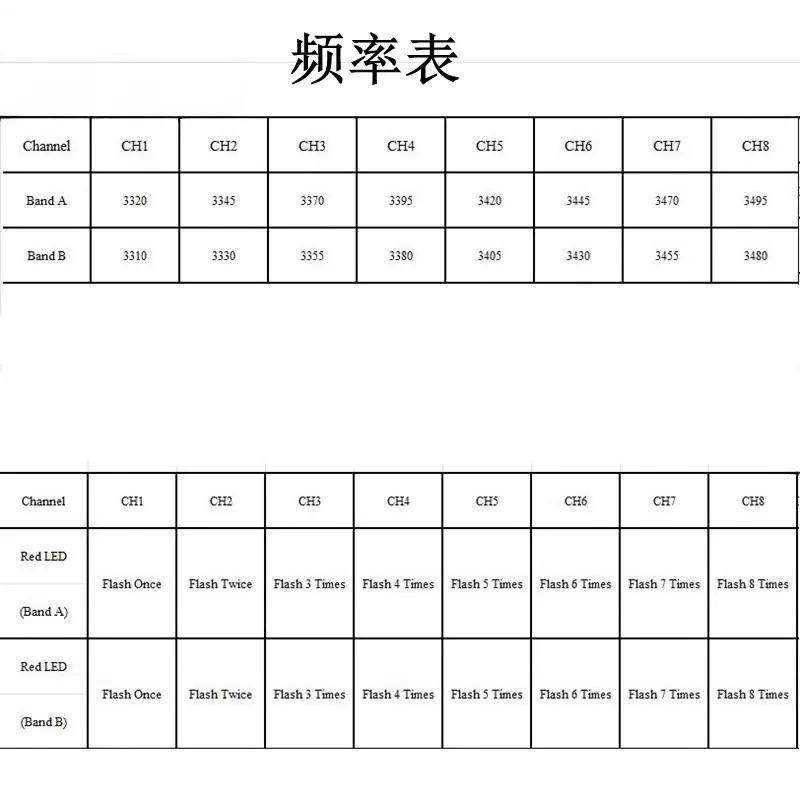 频率表

| Channel | CH1 | CH2 | CH3 | CH4 | CH5 | CH6 | CH7 | CH8 |
|---|---|---|---|---|---|---|---|---|
| Band A | 3320 | 3345 | 3370 | 3395 | 3420 | 3445 | 3470 | 3495 |
| Band B | 3310 | 3330 | 3355 | 3380 | 3405 | 3430 | 3455 | 3480 |

| Channel | CH1 | CH2 | CH3 | CH4 | CH5 | CH6 | CH7 | CH8 |
|---|---|---|---|---|---|---|---|---|
| Red LED (Band A) | Flash Once | Flash Twice | Flash 3 Times | Flash 4 Times | Flash 5 Times | Flash 6 Times | Flash 7 Times | Flash 8 Times |
| Red LED (Band B) | Flash Once | Flash Twice | Flash 3 Times | Flash 4 Times | Flash 5 Times | Flash 6 Times | Flash 7 Times | Flash 8 Times |